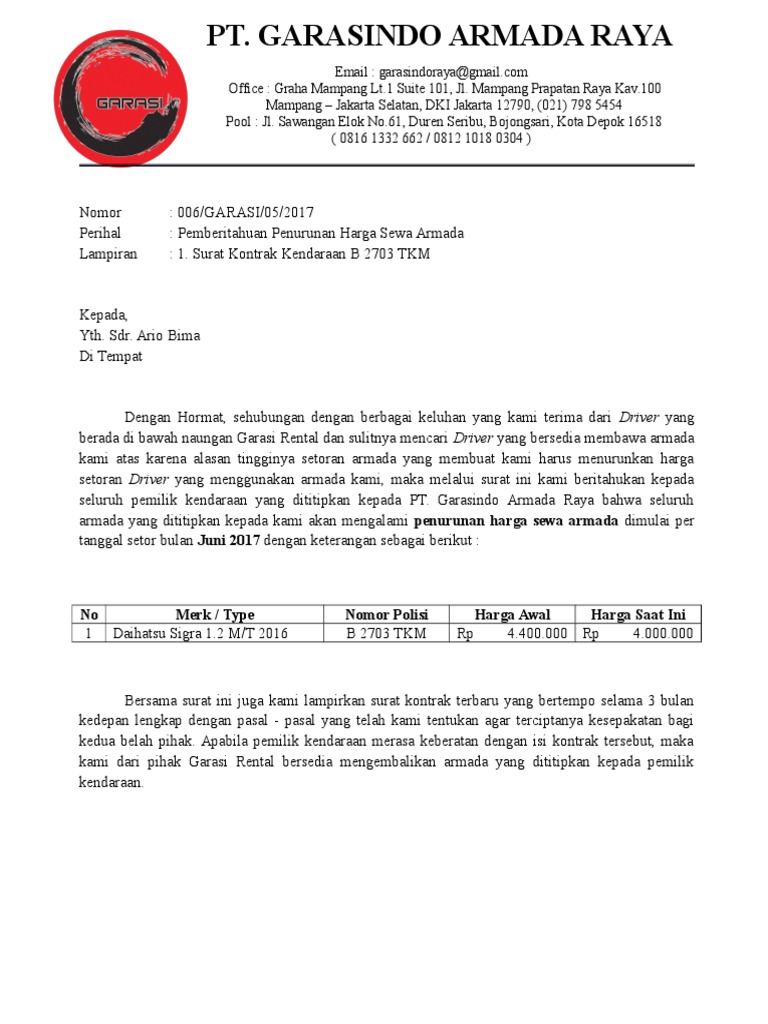 GARASI

PT. GARASINDO ARMADA RAYA

Email : garasindoraya@gmail.com
Office : Graha Mampang Lt.1 Suite 101, Jl. Mampang Prapatan Raya Kav.100
Mampang – Jakarta Selatan, DKI Jakarta 12790, (021) 798 5454
Pool : Jl. Sawangan Elok No.61, Duren Seribu, Bojongsari, Kota Depok 16518
( 0816 1332 662 / 0812 1018 0304 )

Nomor : 006/GARASI/05/2017
Perihal : Pemberitahuan Penurunan Harga Sewa Armada
Lampiran : 1. Surat Kontrak Kendaraan B 2703 TKM

Kepada,
Yth. Sdr. Ario Bima
Di Tempat

Dengan Hormat, sehubungan dengan berbagai keluhan yang kami terima dari Driver yang berada di bawah naungan Garasi Rental dan sulitnya mencari Driver yang bersedia membawa armada kami atas karena alasan tingginya setoran armada yang membuat kami harus menurunkan harga setoran Driver yang menggunakan armada kami, maka melalui surat ini kami beritahukan kepada seluruh pemilik kendaraan yang dititipkan kepada PT. Garasindo Armada Raya bahwa seluruh armada yang dititipkan kepada kami akan mengalami penurunan harga sewa armada dimulai per tanggal setor bulan Juni 2017 dengan keterangan sebagai berikut :

| No | Merk / Type | Nomor Polisi | Harga Awal | Harga Saat Ini |
|---|---|---|---|---|
| 1 | Daihatsu Sigra 1.2 M/T 2016 | B 2703 TKM | Rp 4.400.000 | Rp 4.000.000 |

Bersama surat ini juga kami lampirkan surat kontrak terbaru yang bertempo selama 3 bulan kedepan lengkap dengan pasal - pasal yang telah kami tentukan agar terciptanya kesepakatan bagi kedua belah pihak. Apabila pemilik kendaraan merasa keberatan dengan isi kontrak tersebut, maka kami dari pihak Garasi Rental bersedia mengembalikan armada yang dititipkan kepada pemilik kendaraan.